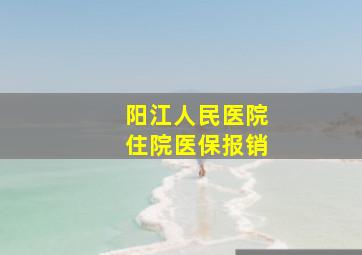 阳江人民医院
住院医保报销